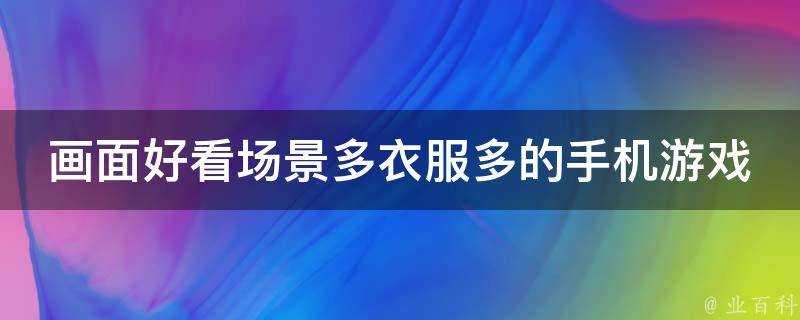 画面好看场景多衣服多的手机游戏

@ 业百科